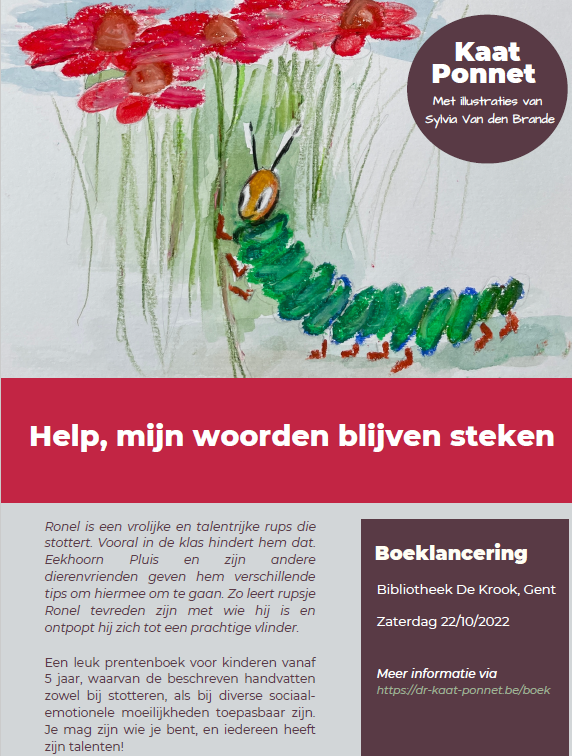 Kaat Ponnet

Met illustraties van Sylvia Van den Brande

Help, mijn woorden blijven steken

Ronel is een vrolijke en talentrijke rups die stottert. Vooral in de klas hindert hem dat. Eekhoorn Pluis en zijn andere dierenvrienden geven hem verschillende tips om hiermee om te gaan. Zo leert rupsje Ronel tevreden zijn met wie hij is en ontpopt hij zich tot een prachtige vlinder.

Een leuk prentenboek voor kinderen vanaf 5 jaar, waarvan de beschreven handvatten zowel bij stotteren, als bij diverse sociaal-emotionele moeilijkheden toepasbaar zijn. Je mag zijn wie je bent, en iedereen heeft zijn talenten!

Boeklancering

Bibliotheek De Krook, Gent

Zaterdag 22/10/2022

Meer informatie via
https://dr-kaat-ponnet.be/boek